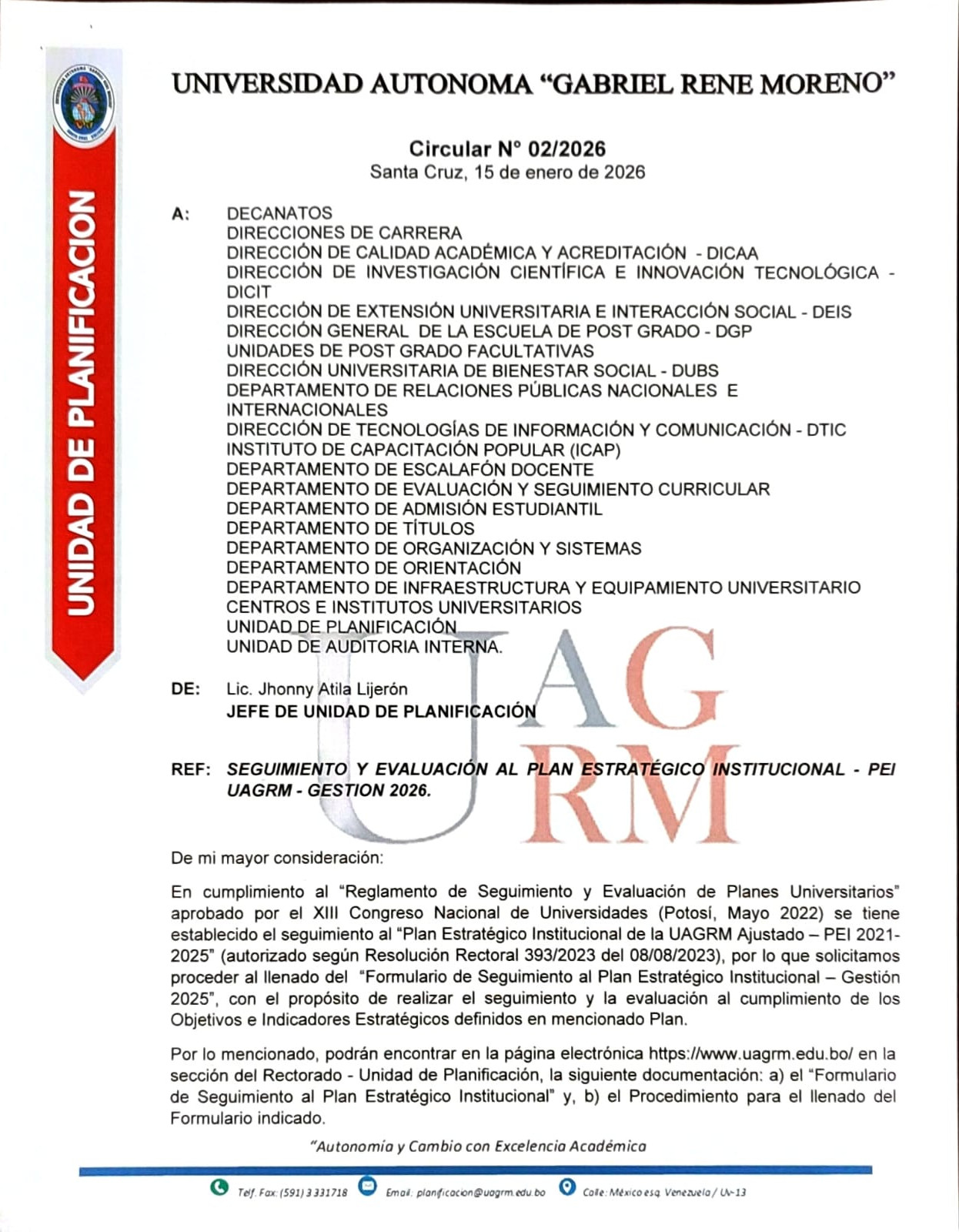 UNIDAD DE PLANIFICACION

UNIVERSIDAD AUTONOMA "GABRIEL RENE MORENO"

Circular N° 02/2026
Santa Cruz, 15 de enero de 2026

A: DECANATOS
DIRECCIONES DE CARRERA
DIRECCIÓN DE CALIDAD ACADÉMICA Y ACREDITACIÓN - DICAA
DIRECCIÓN DE INVESTIGACIÓN CIENTÍFICA E INNOVACIÓN TECNOLÓGICA - DICIT
DIRECCIÓN DE EXTENSIÓN UNIVERSITARIA E INTERACCIÓN SOCIAL - DEIS
DIRECCIÓN GENERAL DE LA ESCUELA DE POST GRADO - DGP
UNIDADES DE POST GRADO FACULTATIVAS
DIRECCIÓN UNIVERSITARIA DE BIENESTAR SOCIAL - DUBS
DEPARTAMENTO DE RELACIONES PÚBLICAS NACIONALES E INTERNACIONALES
DIRECCIÓN DE TECNOLOGÍAS DE INFORMACIÓN Y COMUNICACIÓN - DTIC
INSTITUTO DE CAPACITACIÓN POPULAR (ICAP)
DEPARTAMENTO DE ESCALAFÓN DOCENTE
DEPARTAMENTO DE EVALUACIÓN Y SEGUIMIENTO CURRICULAR
DEPARTAMENTO DE ADMISIÓN ESTUDIANTIL
DEPARTAMENTO DE TÍTULOS
DEPARTAMENTO DE ORGANIZACIÓN Y SISTEMAS
DEPARTAMENTO DE ORIENTACIÓN
DEPARTAMENTO DE INFRAESTRUCTURA Y EQUIPAMIENTO UNIVERSITARIO
CENTROS E INSTITUTOS UNIVERSITARIOS
UNIDAD DE PLANIFICACIÓN
UNIDAD DE AUDITORIA INTERNA.

DE: Lic. Jhonny Atila Lijerón
JEFE DE UNIDAD DE PLANIFICACIÓN

REF: SEGUIMIENTO Y EVALUACIÓN AL PLAN ESTRATÉGICO INSTITUCIONAL - PEI UAGRM - GESTION 2026.

UAGRM

De mi mayor consideración:

En cumplimiento al "Reglamento de Seguimiento y Evaluación de Planes Universitarios" aprobado por el XIII Congreso Nacional de Universidades (Potosí, Mayo 2022) se tiene establecido el seguimiento al "Plan Estratégico Institucional de la UAGRM Ajustado – PEI 2021-2025" (autorizado según Resolución Rectoral 393/2023 del 08/08/2023), por lo que solicitamos proceder al llenado del "Formulario de Seguimiento al Plan Estratégico Institucional – Gestión 2025", con el propósito de realizar el seguimiento y la evaluación al cumplimiento de los Objetivos e Indicadores Estratégicos definidos en mencionado Plan.

Por lo mencionado, podrán encontrar en la página electrónica https://www.uagrm.edu.bo/ en la sección del Rectorado - Unidad de Planificación, la siguiente documentación: a) el "Formulario de Seguimiento al Plan Estratégico Institucional" y, b) el Procedimiento para el llenado del Formulario indicado.

"Autonomía y Cambio con Excelencia Académica

Telf. Fax: (591) 3 331718 Email: planificacion@uagrm.edu.bo Calle: México esq. Venezuela / Uv-13